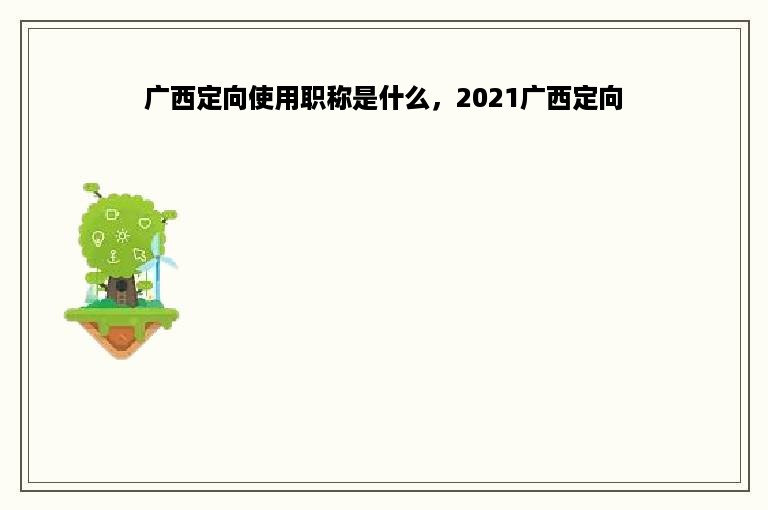 广西定向使用职称是什么，2021广西定向